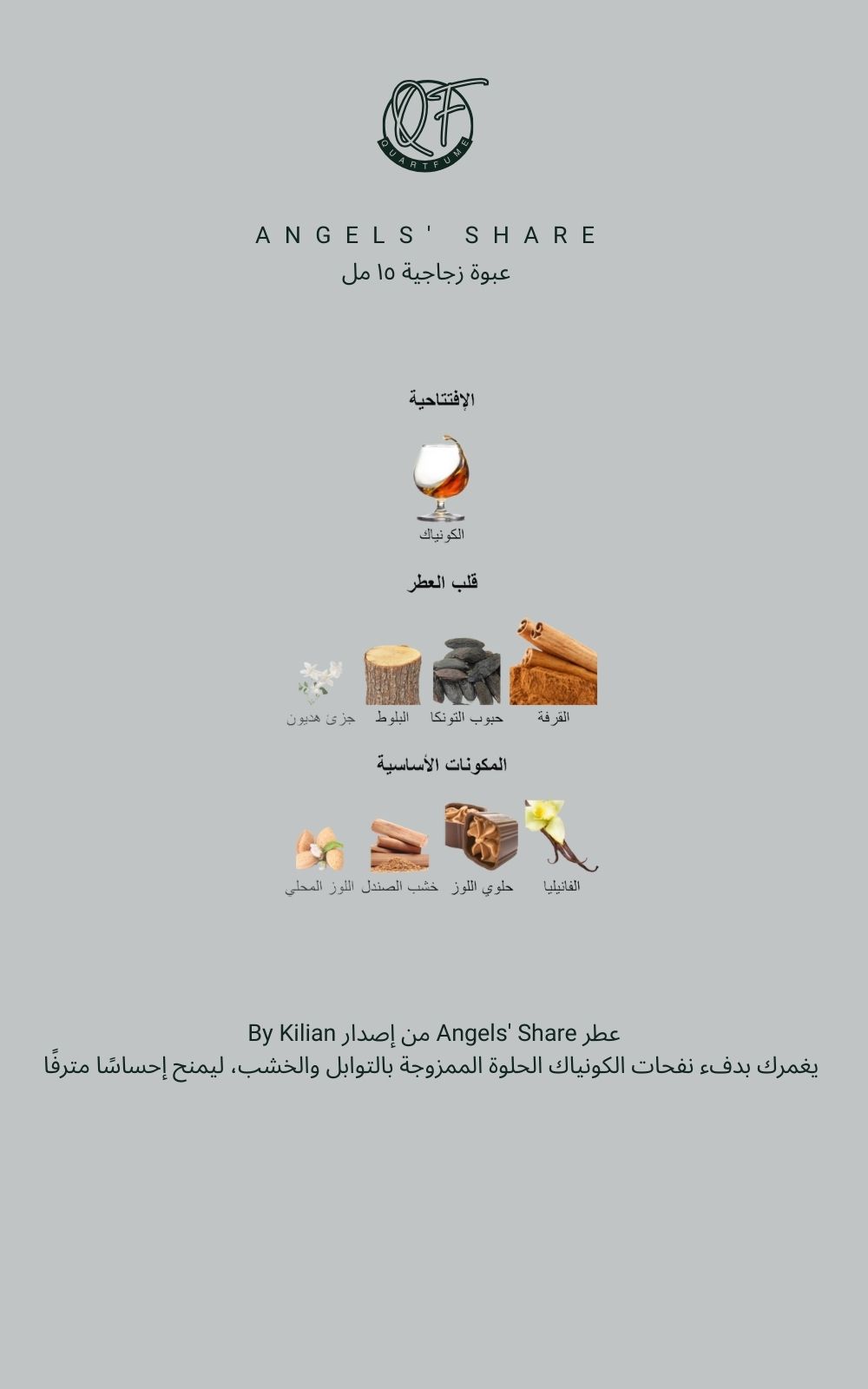 QF
QUARTFUME

ANGELS' SHARE
عبوة زجاجية ١٥ مل

الإفتتاحية

الكونياك

قلب العطر

القرفة حبوب التونكا البلوط جزئ هديون

المكونات الأساسية

الفانيليا حلوي اللوز خشب الصندل اللوز المحلي

عطر Angels' Share من إصدار By Kilian
يغمرك بدفء نفحات الكونياك الحلوة الممزوجة بالتوابل والخشب، ليمنح إحساسًا مترفًا